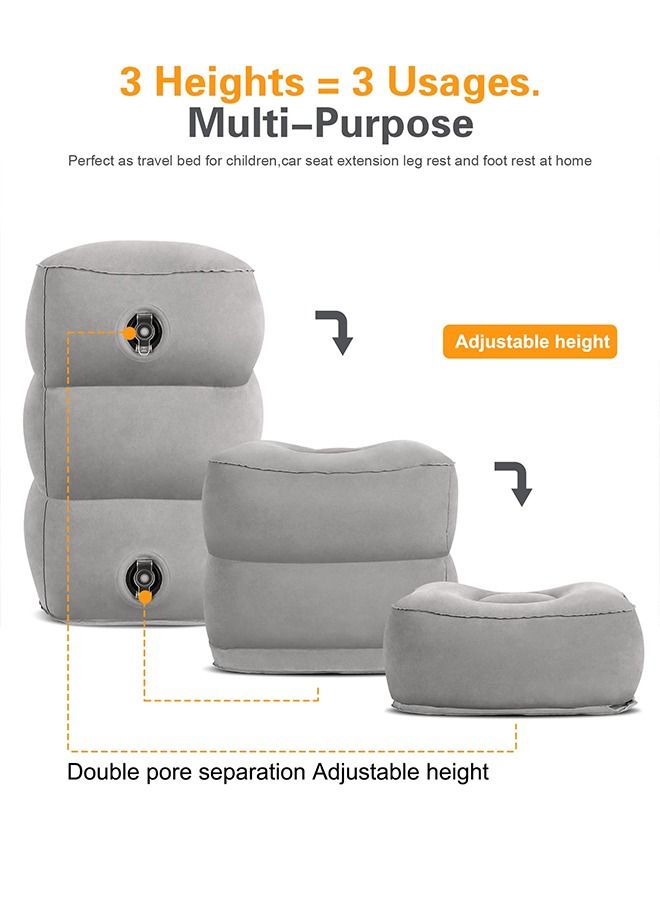 3 Heights = 3 Usages.
Multi–Purpose

Perfect as travel bed for children,car seat extension leg rest and foot rest at home

Adjustable height

Double pore separation Adjustable height